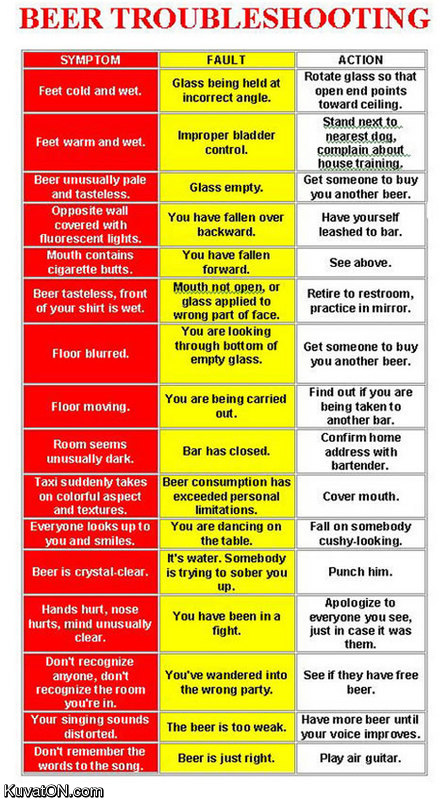 BEER TROUBLESHOOTING

| SYMPTOM | FAULT | ACTION |
|---|---|---|
| Feet cold and wet. | Glass being held at incorrect angle. | Rotate glass so that open end points toward ceiling. |
| Feet warm and wet. | Improper bladder control. | Stand next to nearest dog, complain about house training. |
| Beer unusually pale and tasteless. | Glass empty. | Get someone to buy you another beer. |
| Opposite wall covered with fluorescent lights. | You have fallen over backward. | Have yourself leashed to bar. |
| Mouth contains cigarette butts. | You have fallen forward. | See above. |
| Beer tasteless, front of your shirt is wet. | Mouth not open, or glass applied to wrong part of face. | Retire to restroom, practice in mirror. |
| Floor blurred. | You are looking through bottom of empty glass. | Get someone to buy you another beer. |
| Floor moving. | You are being carried out. | Find out if you are being taken to another bar. |
| Room seems unusually dark. | Bar has closed. | Confirm home address with bartender. |
| Taxi suddenly takes on colorful aspect and textures. | Beer consumption has exceeded personal limitations. | Cover mouth. |
| Everyone looks up to you and smiles. | You are dancing on the table. | Fall on somebody cushy-looking. |
| Beer is crystal-clear. | It's water. Somebody is trying to sober you up. | Punch him. |
| Hands hurt, nose hurts, mind unusually clear. | You have been in a fight. | Apologize to everyone you see, just in case it was them. |
| Don't recognize anyone, don't recognize the room you're in. | You've wandered into the wrong party. | See if they have free beer. |
| Your singing sounds distorted. | The beer is too weak. | Have more beer until your voice improves. |
| Don't remember the words to the song. | Beer is just right. | Play air guitar. |

KuvatON.com